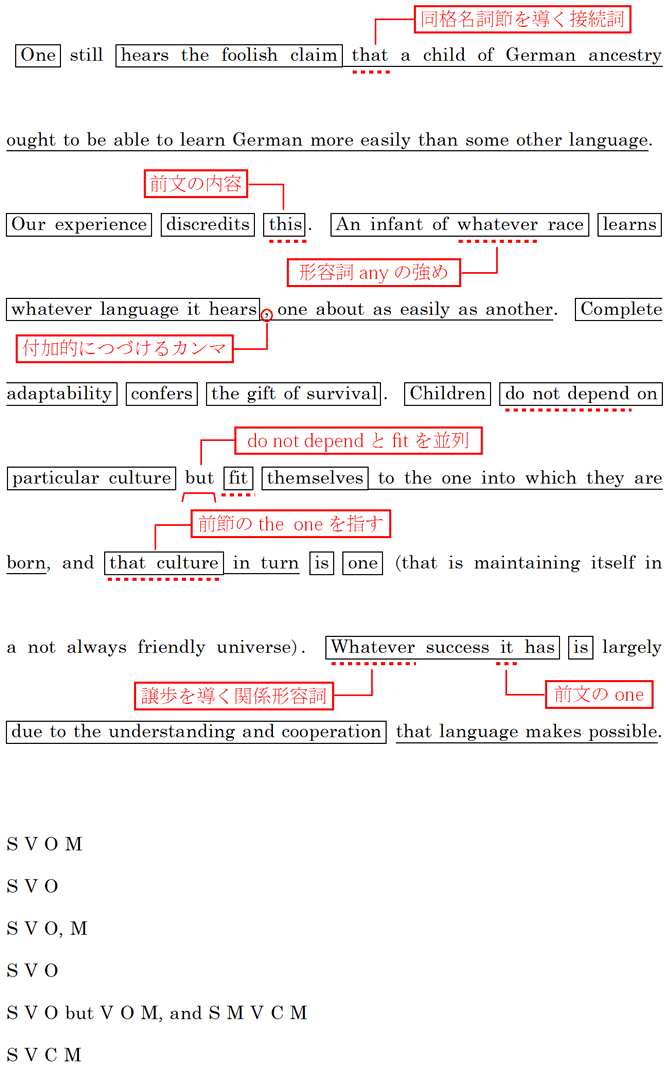 同格名詞節を導く接続詞

One still hears the foolish claim that a child of German ancestry ought to be able to learn German more easily than some other language.

前文の内容

Our experience discredits this. An infant of whatever race learns

形容詞 any の強め

whatever language it hears, one about as easily as another. Complete

付加的につづけるカンマ

adaptability confers the gift of survival. Children do not depend on

do not depend と fit を並列

particular culture but fit themselves to the one into which they are

前節の the one を指す

born, and that culture in turn is one (that is maintaining itself in a not always friendly universe). Whatever success it has is largely

譲歩を導く関係形容詞

前文の one

due to the understanding and cooperation that language makes possible.

S V O M

S V O

S V O, M

S V O

S V O but V O M, and S M V C M

S V C M